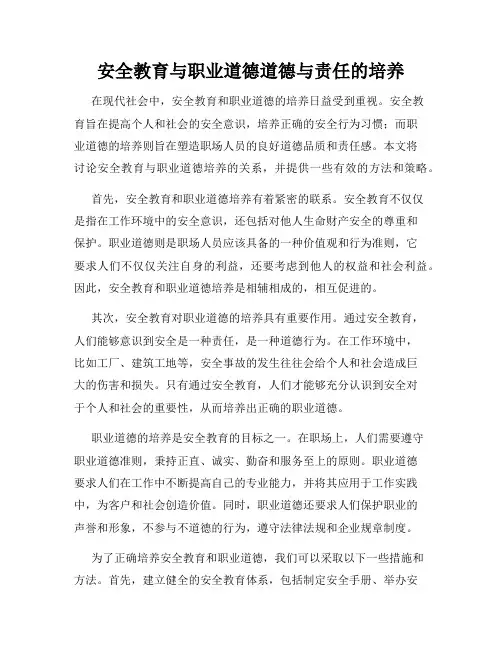 安全教育与职业道德道德与责任的培养

在现代社会中，安全教育和职业道德的培养日益受到重视。安全教育旨在提高个人和社会的安全意识，培养正确的安全行为习惯；而职业道德的培养则旨在塑造职场人员的良好道德品质和责任感。本文将讨论安全教育与职业道德培养的关系，并提供一些有效的方法和策略。

首先，安全教育和职业道德培养有着紧密的联系。安全教育不仅仅是指在工作环境中的安全意识，还包括对他人生命财产安全的尊重和保护。职业道德则是职场人员应该具备的一种价值观和行为准则，它要求人们不仅仅关注自身的利益，还要考虑到他人的权益和社会利益。因此，安全教育和职业道德培养是相辅相成的，相互促进的。

其次，安全教育对职业道德的培养具有重要作用。通过安全教育，人们能够意识到安全是一种责任，是一种道德行为。在工作环境中，比如工厂、建筑工地等，安全事故的发生往往会给个人和社会造成巨大的伤害和损失。只有通过安全教育，人们才能够充分认识到安全对于个人和社会的重要性，从而培养出正确的职业道德。

职业道德的培养是安全教育的目标之一。在职场上，人们需要遵守职业道德准则，秉持正直、诚实、勤奋和服务至上的原则。职业道德要求人们在工作中不断提高自己的专业能力，并将其应用于工作实践中，为客户和社会创造价值。同时，职业道德还要求人们保护职业的声誉和形象，不参与不道德的行为，遵守法律法规和企业规章制度。

为了正确培养安全教育和职业道德，我们可以采取以下一些措施和方法。首先，建立健全的安全教育体系，包括制定安全手册、举办安